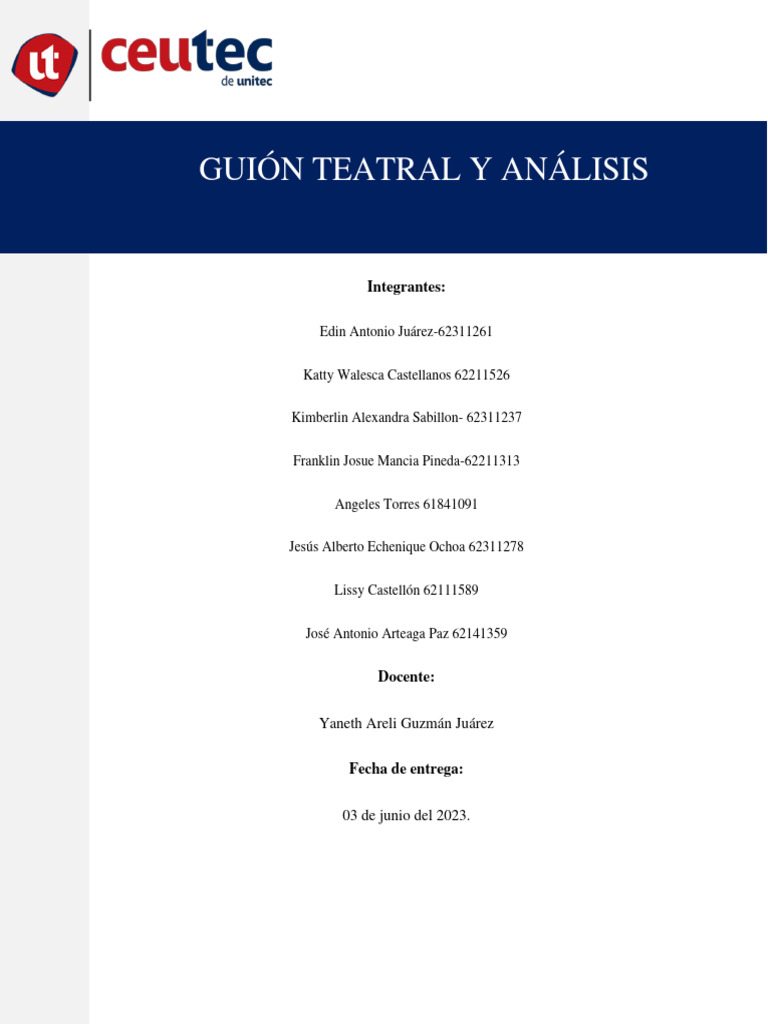 ut ceutec de unitec

GUIÓN TEATRAL Y ANÁLISIS

Integrantes:

Edin Antonio Juárez-62311261

Katty Walesca Castellanos 62211526

Kimberlin Alexandra Sabillon- 62311237

Franklin Josue Mancia Pineda-62211313

Angeles Torres 61841091

Jesús Alberto Echenique Ochoa 62311278

Lissy Castellón 62111589

José Antonio Arteaga Paz 62141359

Docente:

Yaneth Areli Guzmán Juárez

Fecha de entrega:

03 de junio del 2023.